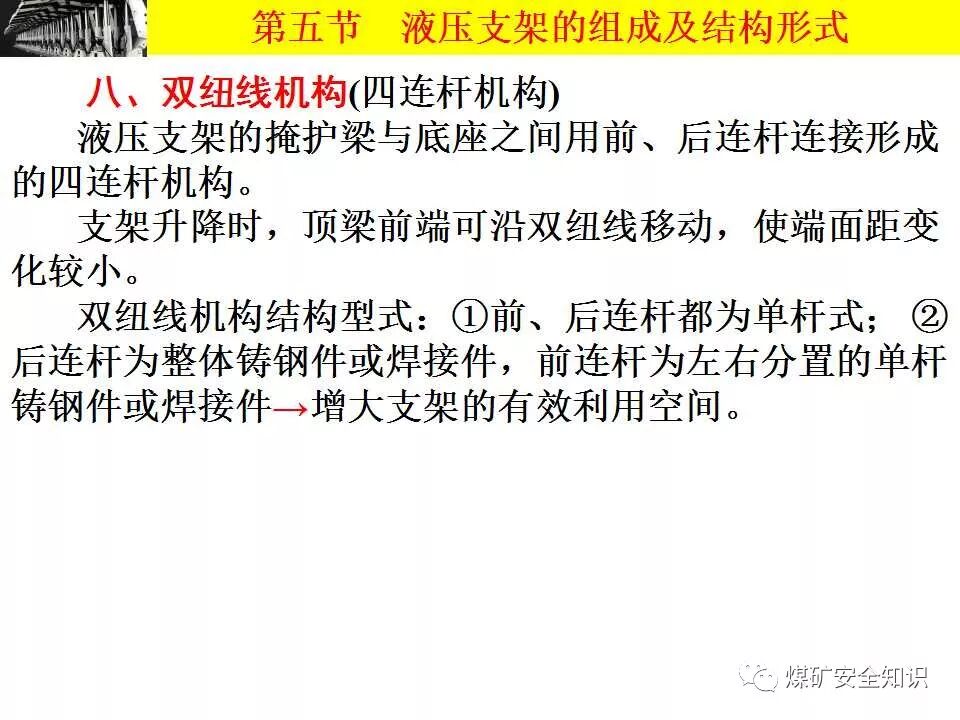 第五节 液压支架的组成及结构形式

八、双纽线机构(四连杆机构)

液压支架的掩护梁与底座之间用前、后连杆连接形成的四连杆机构。

支架升降时，顶梁前端可沿双纽线移动，使端面距变化较小。

双纽线机构结构型式：①前、后连杆都为单杆式；②后连杆为整体铸钢件或焊接件，前连杆为左右分置的单杆铸钢件或焊接件→增大支架的有效利用空间。

煤矿安全知识